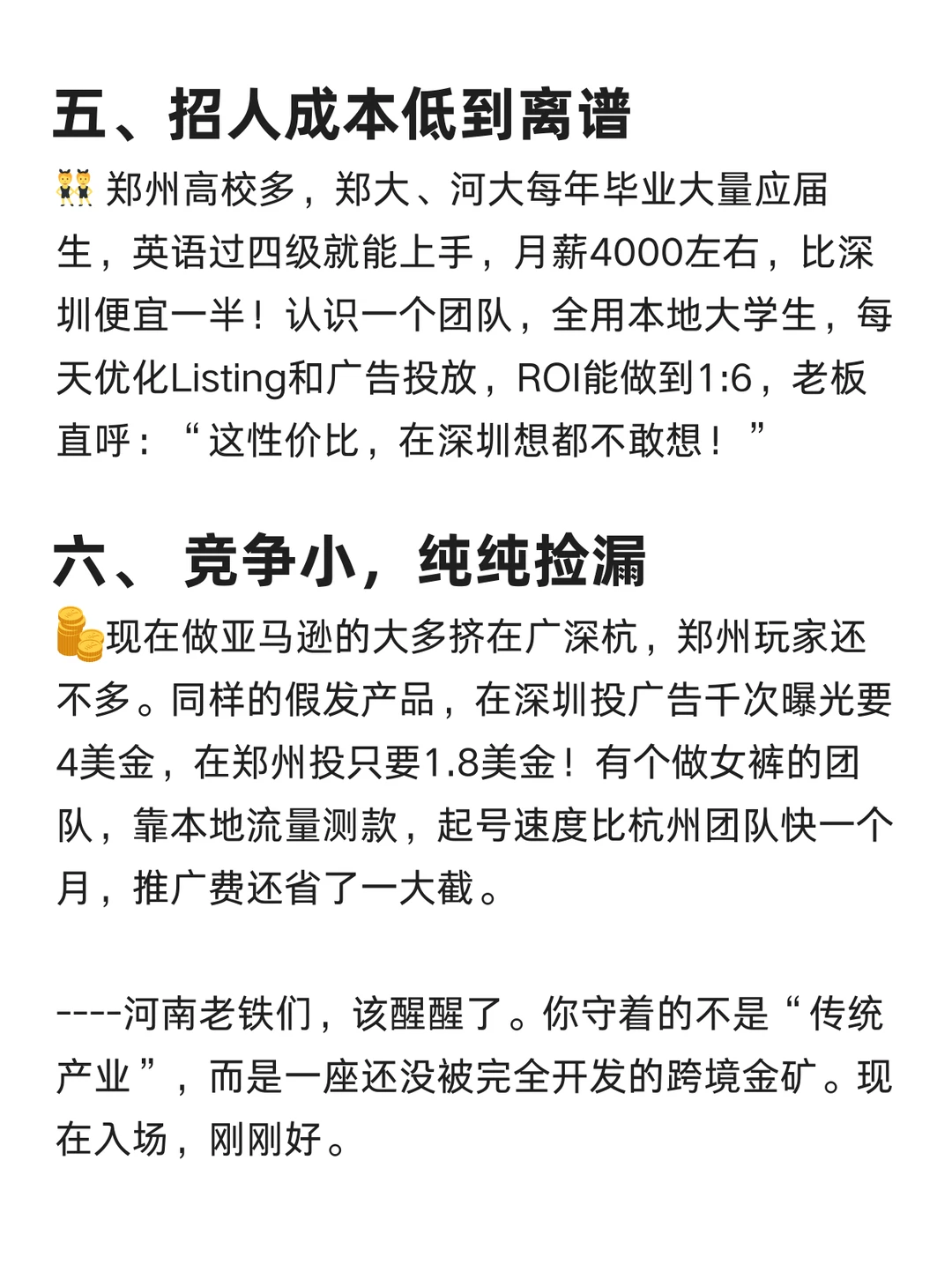 五、招人成本低到离谱
👯 郑州高校多，郑大、河大每年毕业大量应届生，英语过四级就能上手，月薪4000左右，比深圳便宜一半！认识一个团队，全用本地大学生，每天优化Listing和广告投放，ROI能做到1:6，老板直呼：“这性价比，在深圳想都不敢想！”

六、 竞争小，纯纯捡漏
💰现在做亚马逊的大多挤在广深杭，郑州玩家还不多。同样的假发产品，在深圳投广告千次曝光要4美金，在郑州投只要1.8美金！有个做女裤的团队，靠本地流量测款，起号速度比杭州团队快一个月，推广费还省了一大截。

----河南老铁们，该醒醒了。你守着的不是“传统产业”，而是一座还没被完全开发的跨境金矿。现在入场，刚刚好。